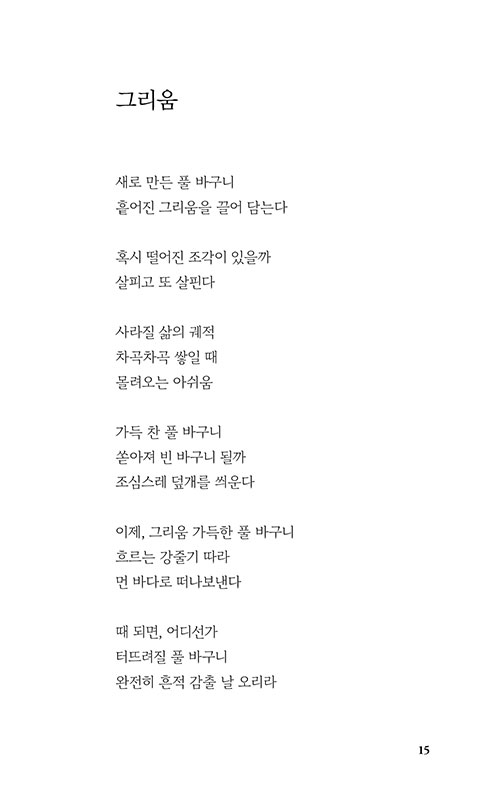 그리움

새로 만든 풀 바구니
흩어진 그리움을 끌어 담는다

혹시 떨어진 조각이 있을까
살피고 또 살핀다

사라질 삶의 궤적
차곡차곡 쌓일 때
몰려오는 아쉬움

가득 찬 풀 바구니
쏟아져 빈 바구니 될까
조심스레 덮개를 씌운다

이제, 그리움 가득한 풀 바구니
흐르는 강줄기 따라
먼 바다로 떠나보낸다

때 되면, 어디선가
터뜨려질 풀 바구니
완전히 흔적 감출 날 오리라

15